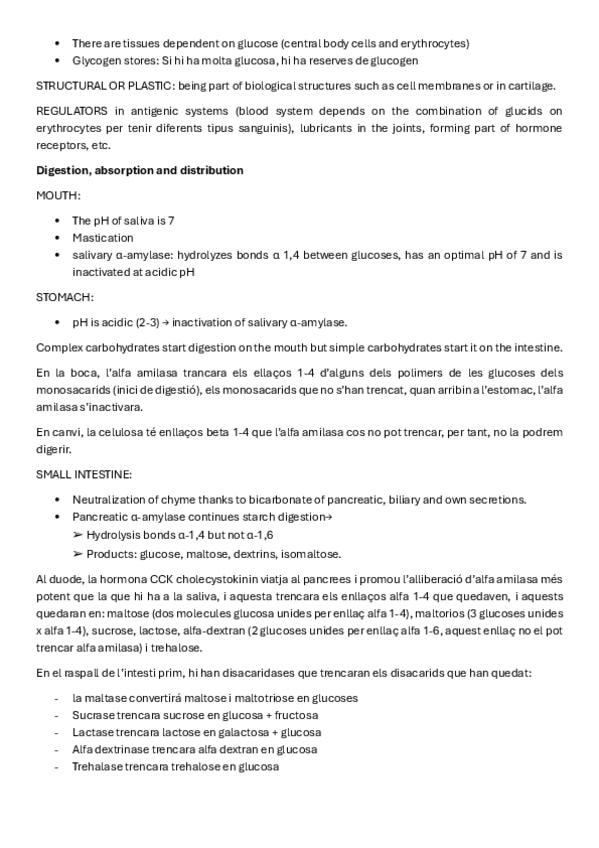 • There are tissues dependent on glucose (central body cells and erythrocytes)
• Glycogen stores: Si hi ha molta glucosa, hi ha reserves de glucogen

STRUCTURAL OR PLASTIC: being part of biological structures such as cell membranes or in cartilage.

REGULATORS in antigenic systems (blood system depends on the combination of glucids on erythrocytes per tenir diferents tipus sanguinis), lubricants in the joints, forming part of hormone receptors, etc.

Digestion, absorption and distribution

MOUTH:

• The pH of saliva is 7
• Mastication
• salivary α-amylase: hydrolyzes bonds α 1,4 between glucoses, has an optimal pH of 7 and is inactivated at acidic pH

STOMACH:

• pH is acidic (2-3) → inactivation of salivary α-amylase.

Complex carbohydrates start digestion on the mouth but simple carbohydrates start it on the intestine.

En la boca, l'alfa amilasa trancara els ellaços 1-4 d'alguns dels polimers de les glucoses dels monosacarids (inici de digestió), els monosacarids que no s'han trencat, quan arribin a l'estomac, l'alfa amilasa s'inactivara.

En canvi, la celulosa té enllaços beta 1-4 que l'alfa amilasa cos no pot trencar, per tant, no la podrem digerir.

SMALL INTESTINE:

• Neutralization of chyme thanks to bicarbonate of pancreatic, biliary and own secretions.
• Pancreatic α-amylase continues starch digestion→
➢ Hydrolysis bonds α-1,4 but not α-1,6
➢ Products: glucose, maltose, dextrins, isomaltose.

Al duode, la hormona CCK cholecystokinin viatja al pancrees i promou l'alliberació d'alfa amilasa més potent que la que hi ha a la saliva, i aquesta trencara els enllaços alfa 1-4 que quedaven, i aquests quedaran en: maltose (dos molecules glucosa unides per enllaç alfa 1-4), maltorios (3 glucoses unides x alfa 1-4), sucrose, lactose, alfa-dextran (2 glucoses unides per enllaç alfa 1-6, aquest enllaç no el pot trencar alfa amilasa) i trehalose.

En el raspall de l'intesti prim, hi han disacaridases que trencaran els disacarids que han quedat:

- la maltase convertirá maltose i maltotriose en glucoses
- Sucrase trencara sucrose en glucosa + fructosa
- Lactase trencara lactose en galactosa + glucosa
- Alfa dextrinase trencara alfa dextran en glucosa
- Trehalase trencara trehalose en glucosa